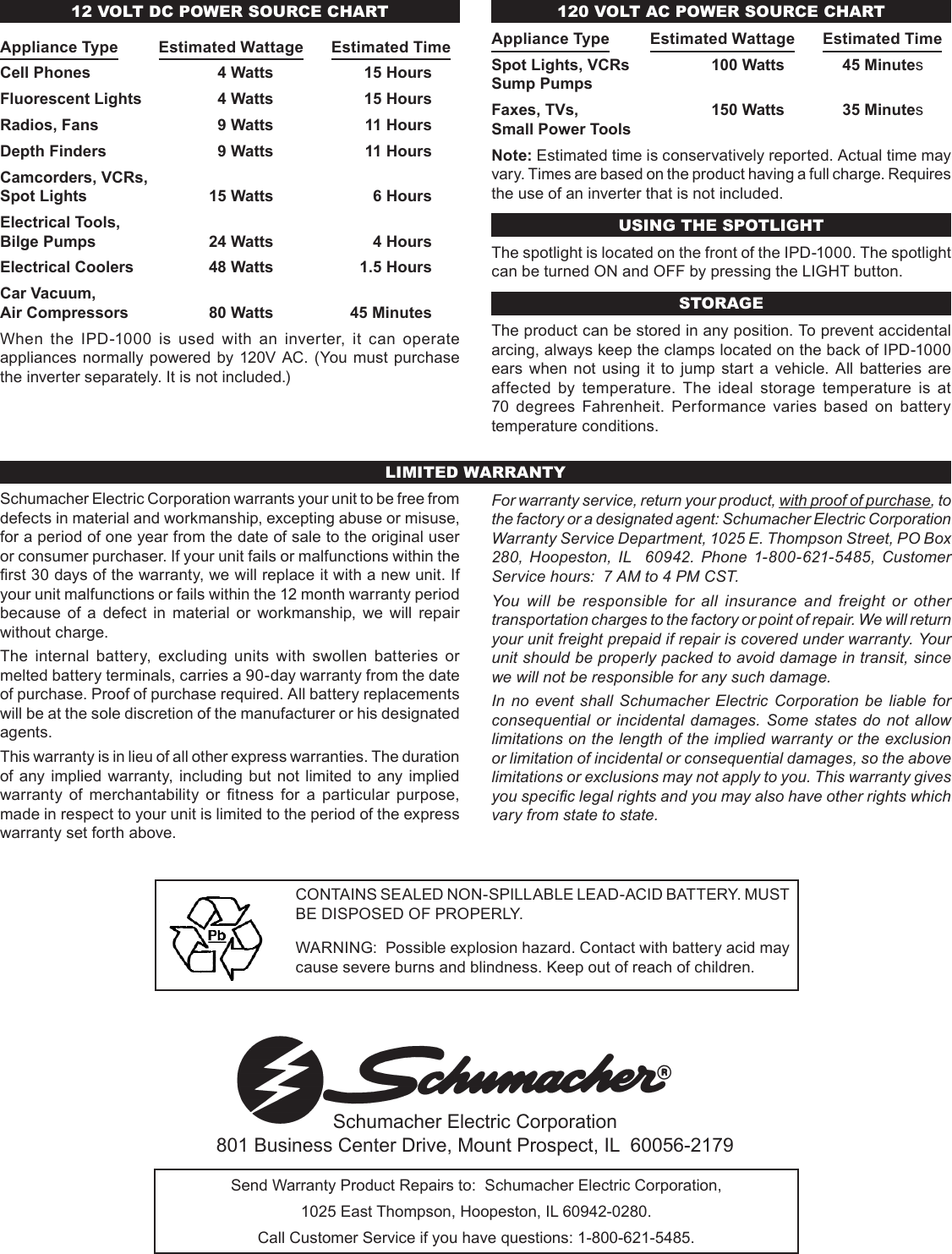 12 VOLT DC POWER SOURCE CHART

| Appliance Type | Estimated Wattage | Estimated Time |
|---|---|---|
| Cell Phones | 4 Watts | 15 Hours |
| Fluorescent Lights | 4 Watts | 15 Hours |
| Radios, Fans | 9 Watts | 11 Hours |
| Depth Finders | 9 Watts | 11 Hours |
| Camcorders, VCRs, Spot Lights | 15 Watts | 6 Hours |
| Electrical Tools, Bilge Pumps | 24 Watts | 4 Hours |
| Electrical Coolers | 48 Watts | 1.5 Hours |
| Car Vacuum, Air Compressors | 80 Watts | 45 Minutes |

When the IPD-1000 is used with an inverter, it can operate appliances normally powered by 120V AC. (You must purchase the inverter separately. It is not included.)

120 VOLT AC POWER SOURCE CHART

| Appliance Type | Estimated Wattage | Estimated Time |
|---|---|---|
| Spot Lights, VCRs Sump Pumps | 100 Watts | 45 Minutes |
| Faxes, TVs, Small Power Tools | 150 Watts | 35 Minutes |

Note: Estimated time is conservatively reported. Actual time may vary. Times are based on the product having a full charge. Requires the use of an inverter that is not included.

USING THE SPOTLIGHT

The spotlight is located on the front of the IPD-1000. The spotlight can be turned ON and OFF by pressing the LIGHT button.

STORAGE

The product can be stored in any position. To prevent accidental arcing, always keep the clamps located on the back of IPD-1000 ears when not using it to jump start a vehicle. All batteries are affected by temperature. The ideal storage temperature is at 70 degrees Fahrenheit. Performance varies based on battery temperature conditions.

LIMITED WARRANTY

Schumacher Electric Corporation warrants your unit to be free from defects in material and workmanship, excepting abuse or misuse, for a period of one year from the date of sale to the original user or consumer purchaser. If your unit fails or malfunctions within the first 30 days of the warranty, we will replace it with a new unit. If your unit malfunctions or fails within the 12 month warranty period because of a defect in material or workmanship, we will repair without charge.

The internal battery, excluding units with swollen batteries or melted battery terminals, carries a 90-day warranty from the date of purchase. Proof of purchase required. All battery replacements will be at the sole discretion of the manufacturer or his designated agents.

This warranty is in lieu of all other express warranties. The duration of any implied warranty, including but not limited to any implied warranty of merchantability or fitness for a particular purpose, made in respect to your unit is limited to the period of the express warranty set forth above.

For warranty service, return your product, with proof of purchase, to the factory or a designated agent: Schumacher Electric Corporation Warranty Service Department, 1025 E. Thompson Street, PO Box 280, Hoopeston, IL 60942. Phone 1-800-621-5485, Customer Service hours: 7 AM to 4 PM CST.

You will be responsible for all insurance and freight or other transportation charges to the factory or point of repair. We will return your unit freight prepaid if repair is covered under warranty. Your unit should be properly packed to avoid damage in transit, since we will not be responsible for any such damage.

In no event shall Schumacher Electric Corporation be liable for consequential or incidental damages. Some states do not allow limitations on the length of the implied warranty or the exclusion or limitation of incidental or consequential damages, so the above limitations or exclusions may not apply to you. This warranty gives you specific legal rights and you may also have other rights which vary from state to state.

Pb

CONTAINS SEALED NON-SPILLABLE LEAD-ACID BATTERY. MUST BE DISPOSED OF PROPERLY.

WARNING: Possible explosion hazard. Contact with battery acid may cause severe burns and blindness. Keep out of reach of children.

Schumacher®

Schumacher Electric Corporation
801 Business Center Drive, Mount Prospect, IL 60056-2179

Send Warranty Product Repairs to: Schumacher Electric Corporation,
1025 East Thompson, Hoopeston, IL 60942-0280.
Call Customer Service if you have questions: 1-800-621-5485.